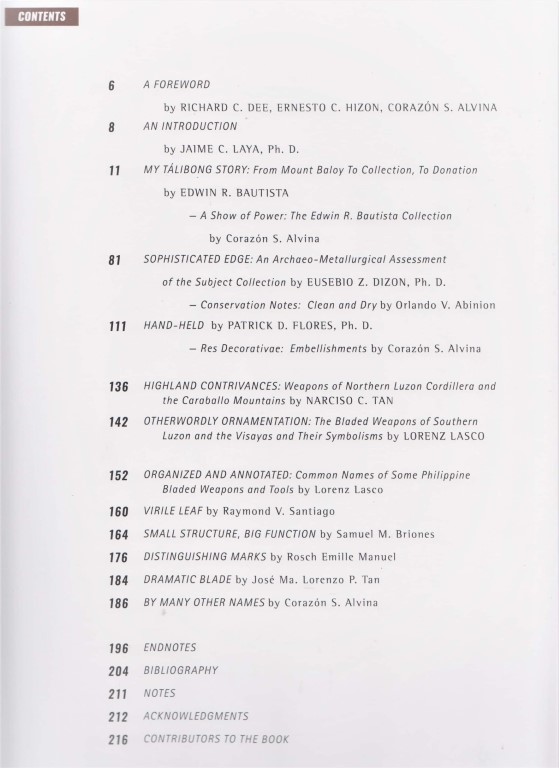 CONTENTS

6 A FOREWORD

by RICHARD C. DEE, ERNESTO C. HIZON, CORAZÓN S. ALVINA

8 AN INTRODUCTION

by JAIME C. LAYA, Ph. D.

11 MY TÁLIBONG STORY: From Mount Baloy To Collection, To Donation

by EDWIN R. BAUTISTA

– A Show of Power: The Edwin R. Bautista Collection

by Corazón S. Alvina

81 SOPHISTICATED EDGE: An Archaeo-Metallurgical Assessment of the Subject Collection by EUSEBIO Z. DIZON, Ph. D.

– Conservation Notes: Clean and Dry by Orlando V. Abinion

111 HAND-HELD by PATRICK D. FLORES, Ph. D.

– Res Decorativae: Embellishments by Corazón S. Alvina

136 HIGHLAND CONTRIVANCES: Weapons of Northern Luzon Cordillera and the Caraballo Mountains by NARCISO C. TAN

142 OTHERWORDLY ORNAMENTATION: The Bladed Weapons of Southern Luzon and the Visayas and Their Symbolisms by LORENZ LASCO

152 ORGANIZED AND ANNOTATED: Common Names of Some Philippine Bladed Weapons and Tools by Lorenz Lasco

160 VIRILE LEAF by Raymond V. Santiago

164 SMALL STRUCTURE, BIG FUNCTION by Samuel M. Briones

176 DISTINGUISHING MARKS by Rosch Emille Manuel

184 DRAMATIC BLADE by José Ma. Lorenzo P. Tan

186 BY MANY OTHER NAMES by Corazón S. Alvina

196 ENDNOTES

204 BIBLIOGRAPHY

211 NOTES

212 ACKNOWLEDGMENTS

216 CONTRIBUTORS TO THE BOOK